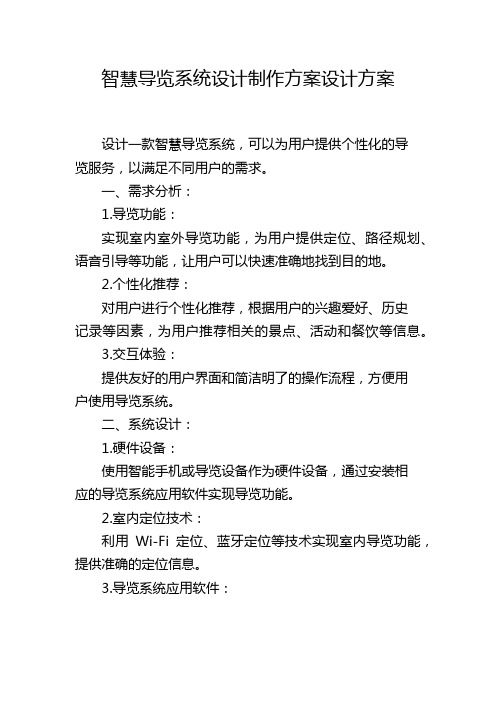 智慧导览系统设计制作方案设计方案

设计一款智慧导览系统，可以为用户提供个性化的导览服务，以满足不同用户的需求。

一、需求分析：

1.导览功能：

实现室内室外导览功能，为用户提供定位、路径规划、语音引导等功能，让用户可以快速准确地找到目的地。

2.个性化推荐：

对用户进行个性化推荐，根据用户的兴趣爱好、历史记录等因素，为用户推荐相关的景点、活动和餐饮等信息。

3.交互体验：

提供友好的用户界面和简洁明了的操作流程，方便用户使用导览系统。

二、系统设计：

1.硬件设备：

使用智能手机或导览设备作为硬件设备，通过安装相应的导览系统应用软件实现导览功能。

2.室内定位技术：

利用 Wi-Fi 定位、蓝牙定位等技术实现室内导览功能，提供准确的定位信息。

3.导览系统应用软件：